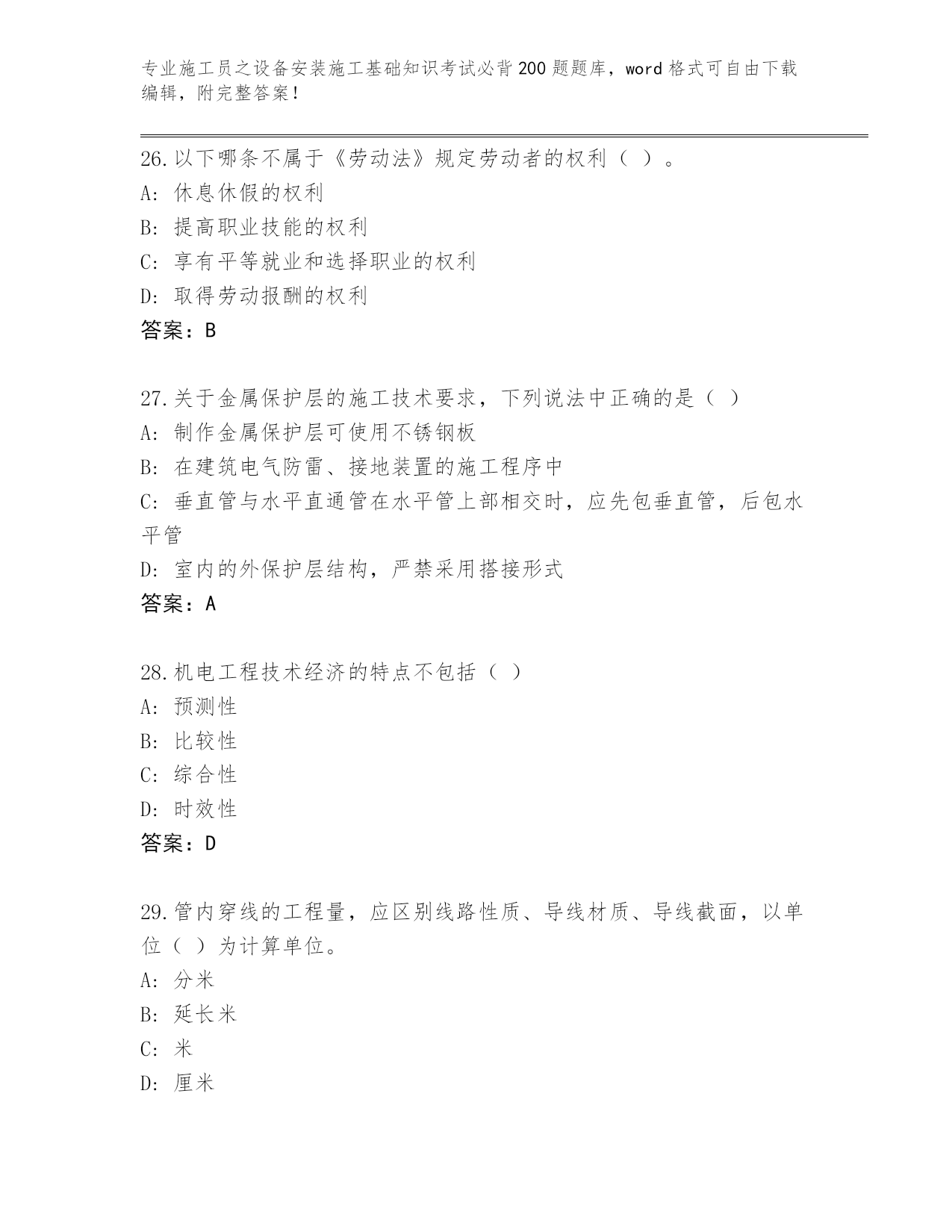 专业施工员之设备安装施工基础知识考试必背200题题库，word格式可自由下载编辑，附完整答案！

26.以下哪条不属于《劳动法》规定劳动者的权利（ ）。
A: 休息休假的权利
B: 提高职业技能的权利
C: 享有平等就业和选择职业的权利
D: 取得劳动报酬的权利
答案：B

27.关于金属保护层的施工技术要求，下列说法中正确的是（ ）
A: 制作金属保护层可使用不锈钢板
B: 在建筑电气防雷、接地装置的施工程序中
C: 垂直管与水平直通管在水平管上部相交时，应先包垂直管，后包水平管
D: 室内的外保护层结构，严禁采用搭接形式
答案：A

28.机电工程技术经济的特点不包括（ ）
A: 预测性
B: 比较性
C: 综合性
D: 时效性
答案：D

29.管内穿线的工程量，应区别线路性质、导线材质、导线截面，以单位（ ）为计算单位。
A: 分米
B: 延长米
C: 米
D: 厘米